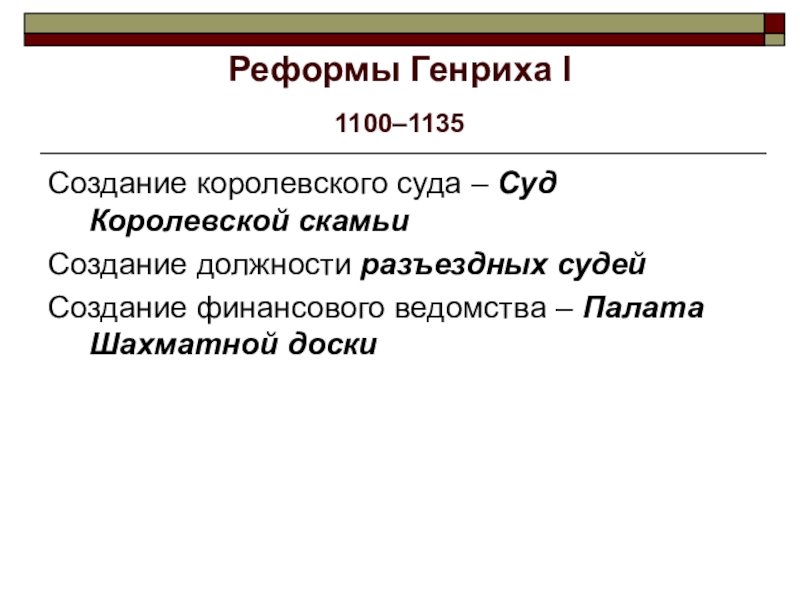 Реформы Генриха I

1100–1135

Создание королевского суда – Суд Королевской скамьи

Создание должности разъездных судей

Создание финансового ведомства – Палата Шахматной доски